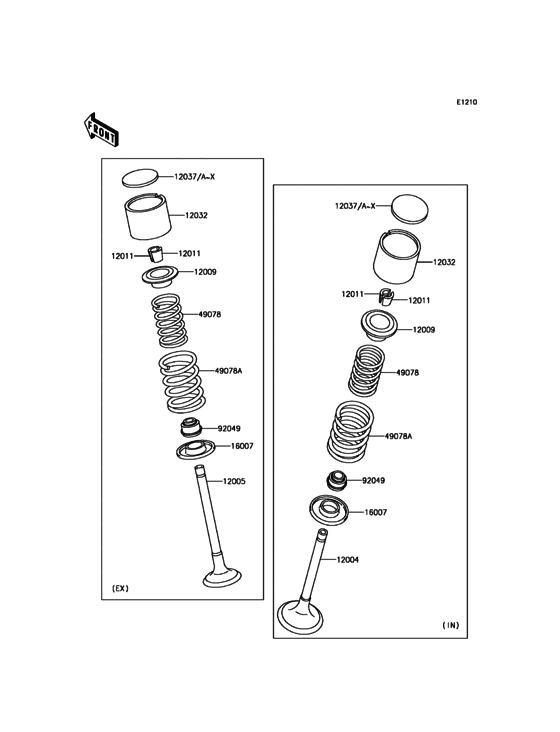 E1210

FRONT

12037/A~X
12032
12011
12011
12009
49078
49078A
92049
16007
12005
(EX)

12037/A~X
12032
12011
12011
12009
49078
49078A
92049
16007
12004
(IN)